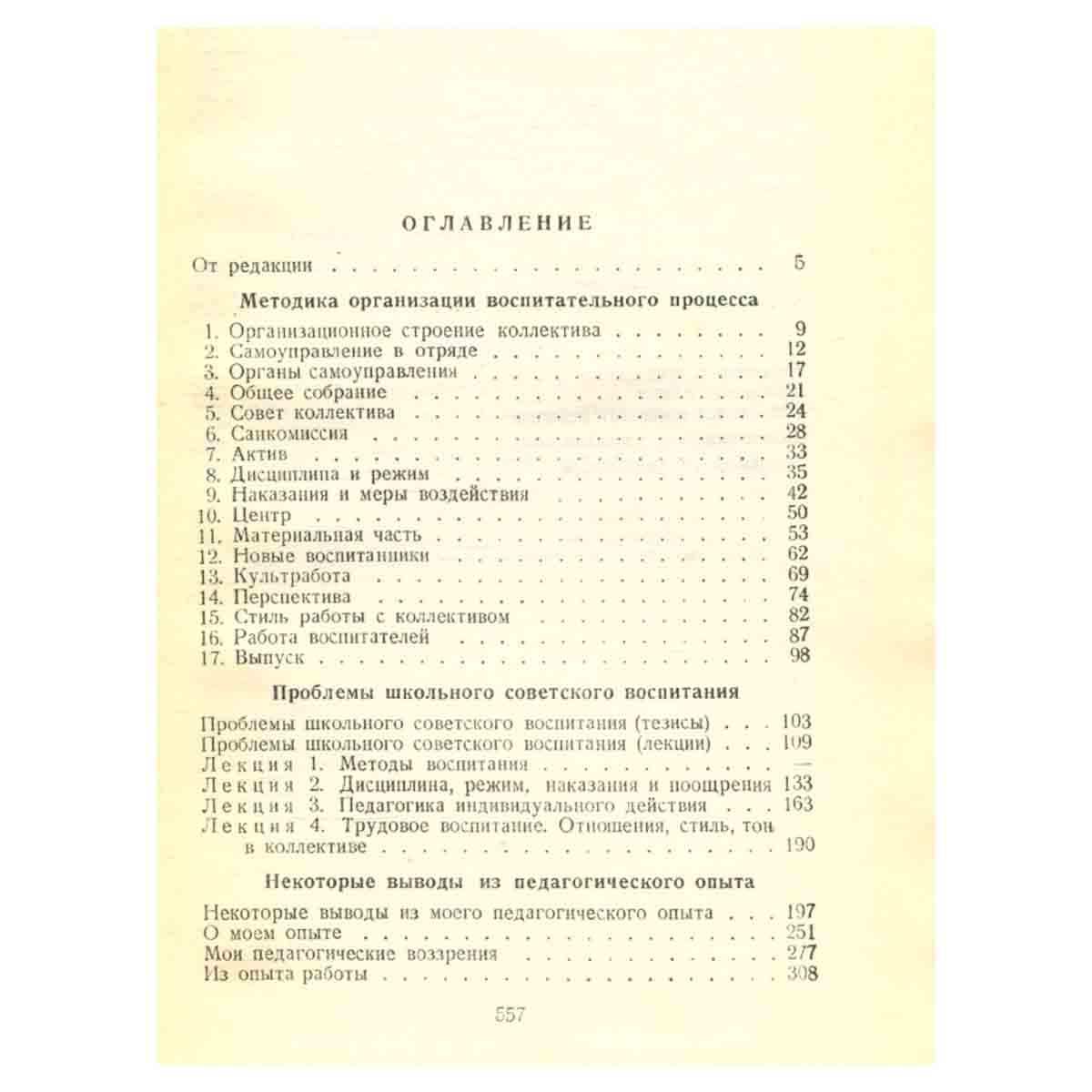 ОГЛАВЛЕНИЕ

От редакции 5

Методика организации воспитательного процесса

1. Организационное строение коллектива 9
2. Самоуправление в отряде 12
3. Органы самоуправления 17
4. Общее собрание 21
5. Совет коллектива 24
6. Санкомиссия 28
7. Актив 33
8. Дисциплина и режим 35
9. Наказания и меры воздействия 42
10. Центр 50
11. Материальная часть 53
12. Новые воспитанники 62
13. Культработа 69
14. Перспектива 74
15. Стиль работы с коллективом 82
16. Работа воспитателей 87
17. Выпуск 98

Проблемы школьного советского воспитания

Проблемы школьного советского воспитания (тезисы) 103
Проблемы школьного советского воспитания (лекции) 109
Лекция 1. Методы воспитания —
Лекция 2. Дисциплина, режим, наказания и поощрения 133
Лекция 3. Педагогика индивидуального действия 163
Лекция 4. Трудовое воспитание. Отношения, стиль, тон в коллективе 190

Некоторые выводы из педагогического опыта

Некоторые выводы из моего педагогического опыта 197
О моем опыте 251
Мои педагогические воззрения 277
Из опыта работы 308

557